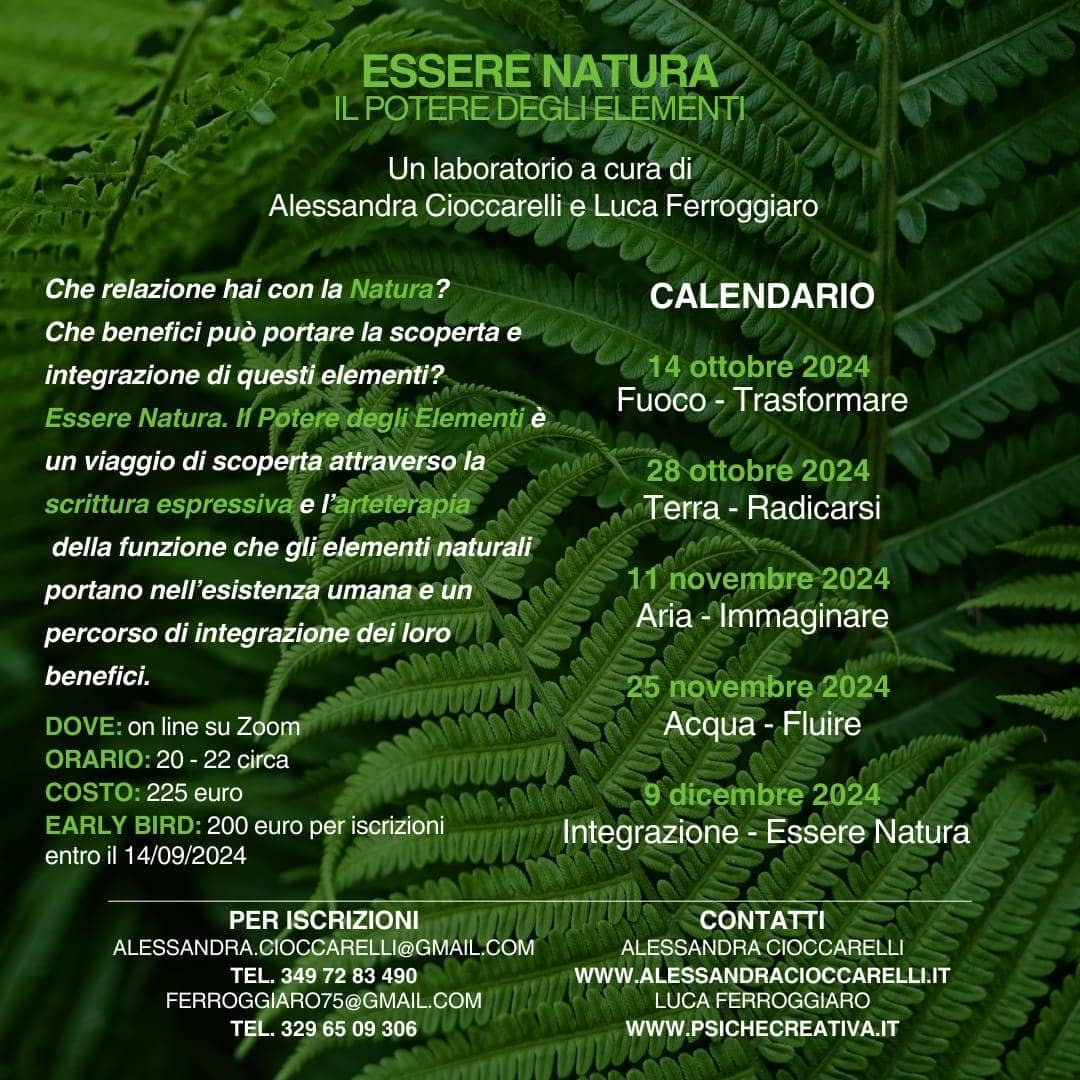 ESSERE NATURA
IL POTERE DEGLI ELEMENTI

Un laboratorio a cura di
Alessandra Cioccarelli e Luca Ferroggiaro

Che relazione hai con la Natura? Che benefici può portare la scoperta e integrazione di questi elementi? Essere Natura. Il Potere degli Elementi è un viaggio di scoperta attraverso la scrittura espressiva e l'arteterapia della funzione che gli elementi naturali portano nell'esistenza umana e un percorso di integrazione dei loro benefici.

DOVE: on line su Zoom
ORARIO: 20 - 22 circa
COSTO: 225 euro
EARLY BIRD: 200 euro per iscrizioni entro il 14/09/2024

CALENDARIO

14 ottobre 2024
Fuoco - Trasformare

28 ottobre 2024
Terra - Radicarsi

11 novembre 2024
Aria - Immaginare

25 novembre 2024
Acqua - Fluire

9 dicembre 2024
Integrazione - Essere Natura

PER ISCRIZIONI
ALESSANDRA.CIOCCARELLI@GMAIL.COM
TEL. 349 72 83 490
FERROGGIARO75@GMAIL.COM
TEL. 329 65 09 306

CONTATTI
ALESSANDRA CIOCCARELLI
WWW.ALESSANDRACIOCCARELLI.IT
LUCA FERROGGIARO
WWW.PSICHECREATIVA.IT